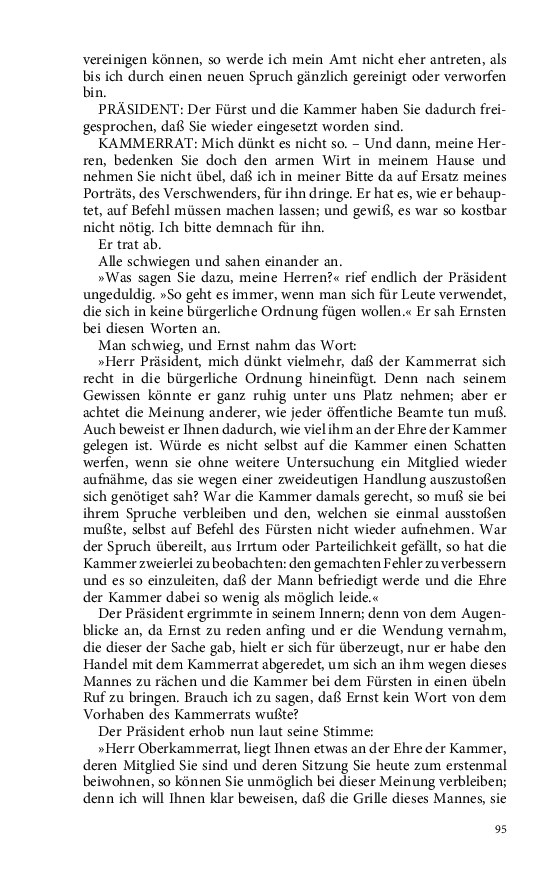 vereinigen können, so werde ich mein Amt nicht eher antreten, als bis ich durch einen neuen Spruch gänzlich gereinigt oder verworfen bin.

PRÄSIDENT: Der Fürst und die Kammer haben Sie dadurch freigesprochen, daß Sie wieder eingesetzt worden sind.

KAMMERRAT: Mich dünkt es nicht so. – Und dann, meine Herren, bedenken Sie doch den armen Wirt in meinem Hause und nehmen Sie nicht übel, daß ich in meiner Bitte da auf Ersatz meines Porträts, des Verschwenders, für ihn dringe. Er hat es, wie er behauptet, auf Befehl müssen machen lassen; und gewiß, es war so kostbar nicht nötig. Ich bitte demnach für ihn.

Er trat ab.

Alle schwiegen und sahen einander an.

»Was sagen Sie dazu, meine Herren?« rief endlich der Präsident ungeduldig. »So geht es immer, wenn man sich für Leute verwendet, die sich in keine bürgerliche Ordnung fügen wollen.« Er sah Ernsten bei diesen Worten an.

Man schwieg, und Ernst nahm das Wort:

»Herr Präsident, mich dünkt vielmehr, daß der Kammerrat sich recht in die bürgerliche Ordnung hineinfügt. Denn nach seinem Gewissen könnte er ganz ruhig unter uns Platz nehmen; aber er achtet die Meinung anderer, wie jeder öffentliche Beamte tun muß. Auch beweist er Ihnen dadurch, wie viel ihm an der Ehre der Kammer gelegen ist. Würde es nicht selbst auf die Kammer einen Schatten werfen, wenn sie ohne weitere Untersuchung ein Mitglied wieder aufnähme, das sie wegen einer zweideutigen Handlung auszustoßen sich genötiget sah? War die Kammer damals gerecht, so muß sie bei ihrem Spruche verbleiben und den, welchen sie einmal ausstoßen mußte, selbst auf Befehl des Fürsten nicht wieder aufnehmen. War der Spruch übereilt, aus Irrtum oder Parteilichkeit gefällt, so hat die Kammer zweierlei zu beobachten: den gemachten Fehler zu verbessern und es so einzuleiten, daß der Mann befriedigt werde und die Ehre der Kammer dabei so wenig als möglich leide.«

Der Präsident ergrimmte in seinem Innern; denn von dem Augenblicke an, da Ernst zu reden anfing und er die Wendung vernahm, die dieser der Sache gab, hielt er sich für überzeugt, nur er habe den Handel mit dem Kammerrat abgeredet, um sich an ihm wegen dieses Mannes zu rächen und die Kammer bei dem Fürsten in einen übeln Ruf zu bringen. Brauch ich zu sagen, daß Ernst kein Wort von dem Vorhaben des Kammerrats wußte?

Der Präsident erhob nun laut seine Stimme:

»Herr Oberkammerrat, liegt Ihnen etwas an der Ehre der Kammer, deren Mitglied Sie sind und deren Sitzung Sie heute zum erstenmal beiwohnen, so können Sie unmöglich bei dieser Meinung verbleiben; denn ich will Ihnen klar beweisen, daß die Grille dieses Mannes, sie

95